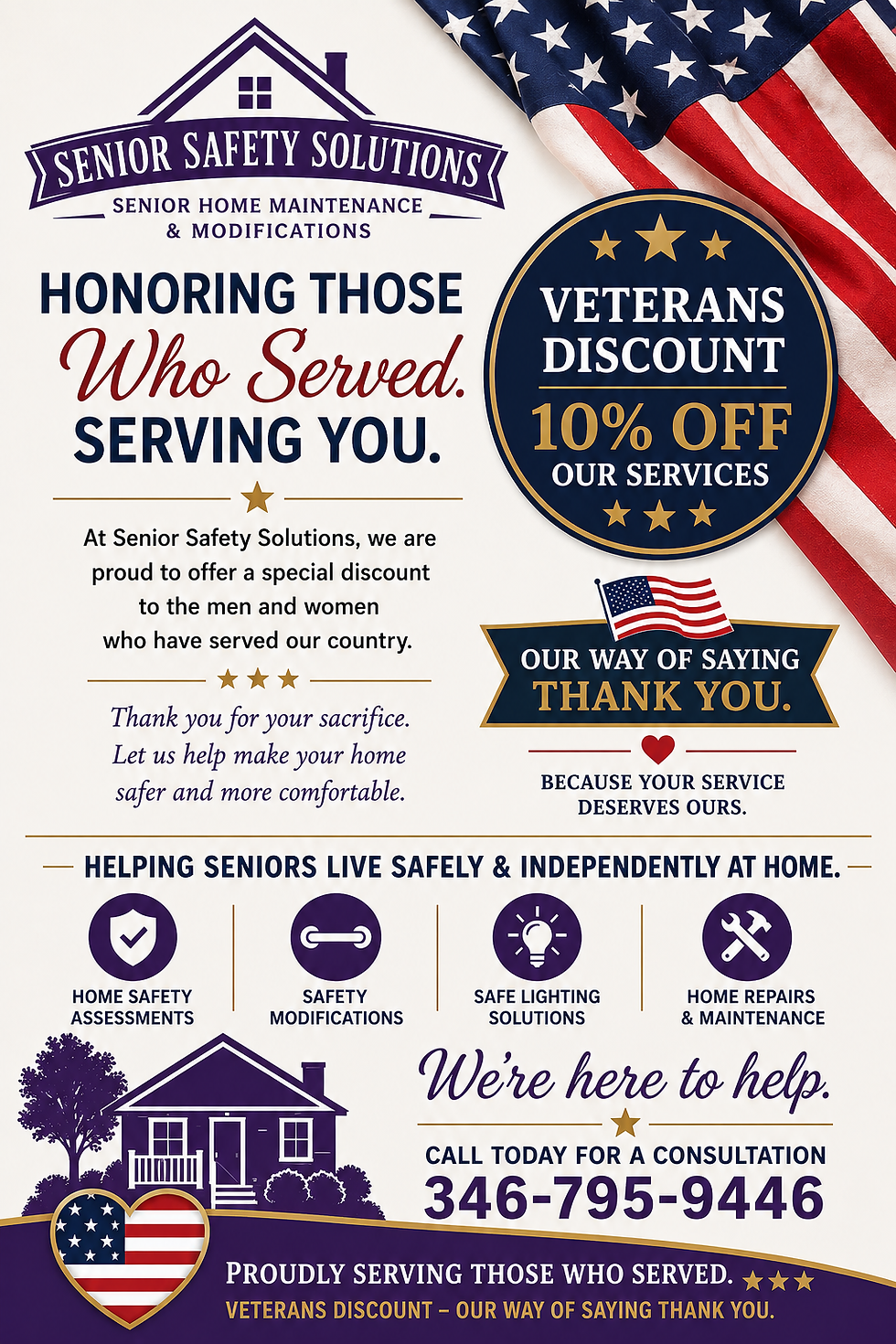 SENIOR SAFETY SOLUTIONS
SENIOR HOME MAINTENANCE & MODIFICATIONS

HONORING THOSE
Who Served.
SERVING YOU.

At Senior Safety Solutions, we are proud to offer a special discount to the men and women who have served our country.

Thank you for your sacrifice. Let us help make your home safer and more comfortable.

VETERANS DISCOUNT
10% OFF
OUR SERVICES

OUR WAY OF SAYING
THANK YOU.

BECAUSE YOUR SERVICE DESERVES OURS.

HELPING SENIORS LIVE SAFELY & INDEPENDENTLY AT HOME.

HOME SAFETY ASSESSMENTS

SAFETY MODIFICATIONS

SAFE LIGHTING SOLUTIONS

HOME REPAIRS & MAINTENANCE

We're here to help.

CALL TODAY FOR A CONSULTATION
346-795-9446

PROUDLY SERVING THOSE WHO SERVED.
VETERANS DISCOUNT – OUR WAY OF SAYING THANK YOU.